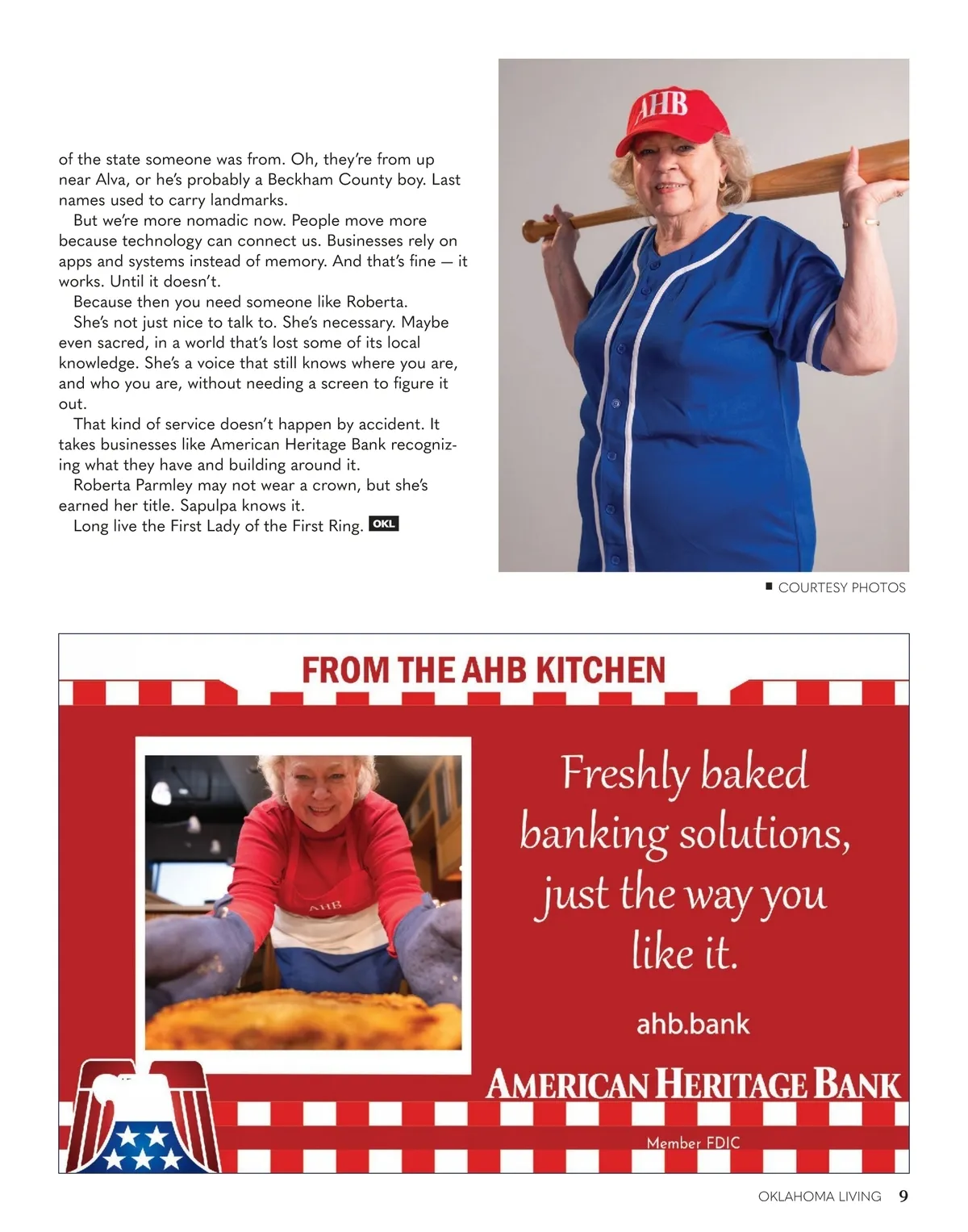 of the state someone was from. Oh, they're from up near Alva, or he's probably a Beckham County boy. Last names used to carry landmarks.

But we're more nomadic now. People move more because technology can connect us. Businesses rely on apps and systems instead of memory. And that's fine — it works. Until it doesn't.

Because then you need someone like Roberta.

She's not just nice to talk to. She's necessary. Maybe even sacred, in a world that's lost some of its local knowledge. She's a voice that still knows where you are, and who you are, without needing a screen to figure it out.

That kind of service doesn't happen by accident. It takes businesses like American Heritage Bank recognizing what they have and building around it.

Roberta Parmley may not wear a crown, but she's earned her title. Sapulpa knows it.

Long live the First Lady of the First Ring. OKL

AHB

COURTESY PHOTOS

FROM THE AHB KITCHEN

AHB

Freshly baked banking solutions, just the way you like it.

ahb.bank

AMERICAN HERITAGE BANK

Member FDIC

OKLAHOMA LIVING 9